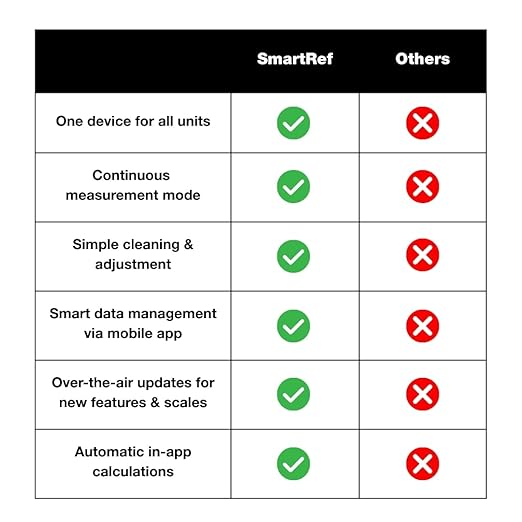 | | SmartRef | Others |
|---|---|---|
| One device for all units | ✓ | ✗ |
| Continuous measurement mode | ✓ | ✗ |
| Simple cleaning & adjustment | ✓ | ✗ |
| Smart data management via mobile app | ✓ | ✗ |
| Over-the-air updates for new features & scales | ✓ | ✗ |
| Automatic in-app calculations | ✓ | ✗ |